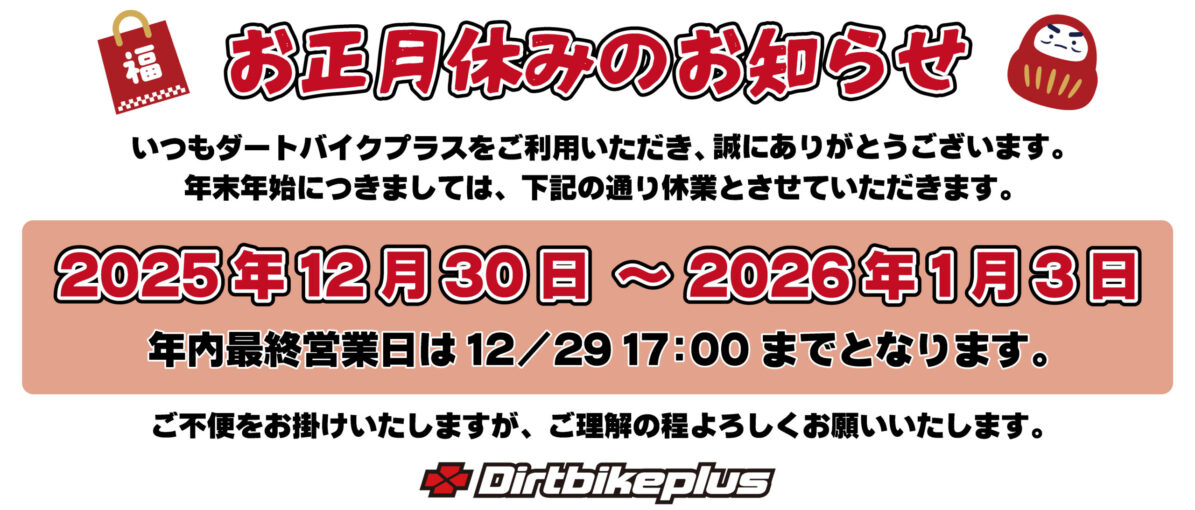 福

お正月休みのお知らせ

いつもダートバイクプラスをご利用いただき、誠にありがとうございます。
年末年始につきましては、下記の通り休業とさせていただきます。

2025年12月30日 ～ 2026年1月3日

年内最終営業日は 12／29 17：00 までとなります。

ご不便をお掛けいたしますが、ご理解の程よろしくお願いいたします。

Dirtbikeplus